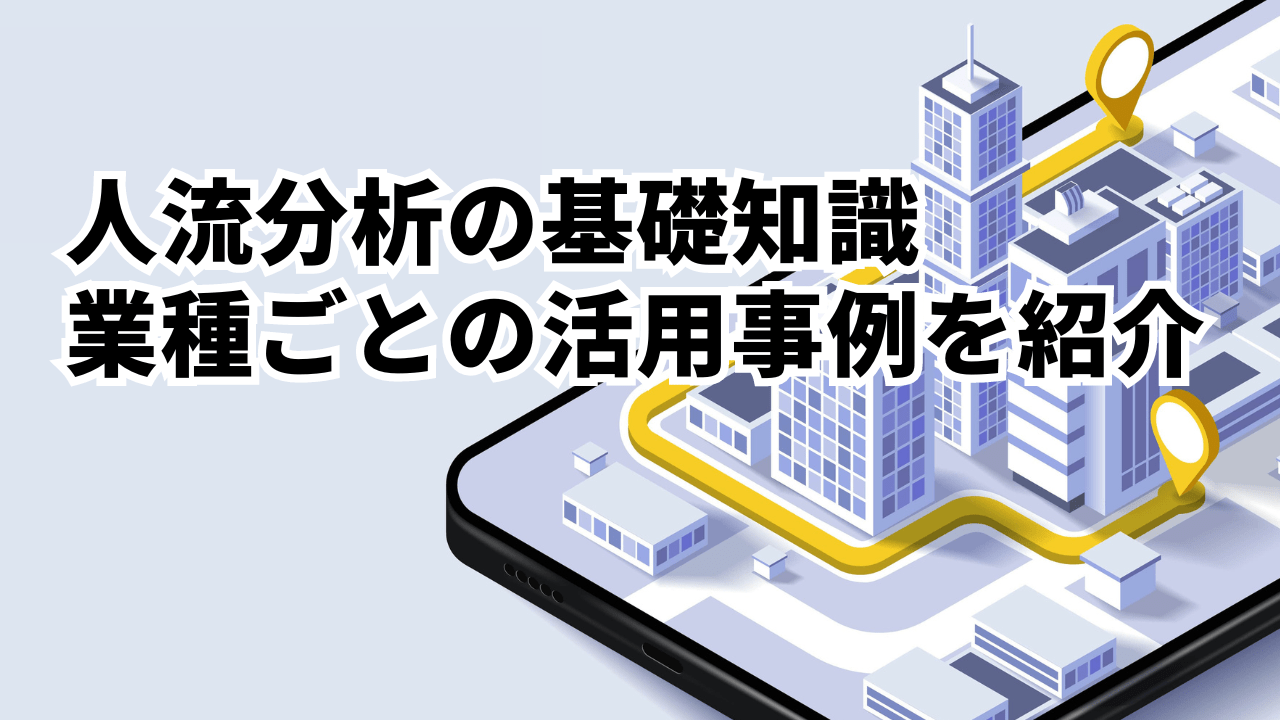 人流分析の基礎知識
業種ごとの活用事例を紹介